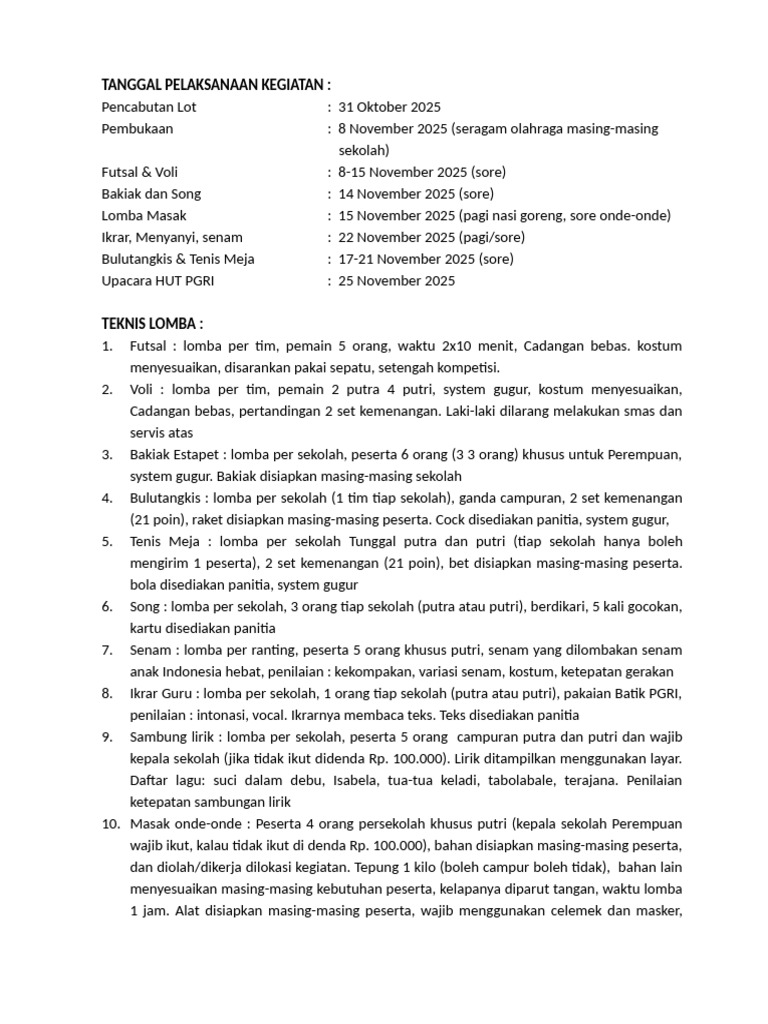 TANGGAL PELAKSANAAN KEGIATAN :

Pencabutan Lot : 31 Oktober 2025
Pembukaan : 8 November 2025 (seragam olahraga masing-masing sekolah)
Futsal & Voli : 8-15 November 2025 (sore)
Bakiak dan Song : 14 November 2025 (sore)
Lomba Masak : 15 November 2025 (pagi nasi goreng, sore onde-onde)
Ikrar, Menyanyi, senam : 22 November 2025 (pagi/sore)
Bulutangkis & Tenis Meja : 17-21 November 2025 (sore)
Upacara HUT PGRI : 25 November 2025

TEKNIS LOMBA :

1. Futsal : lomba per tim, pemain 5 orang, waktu 2x10 menit, Cadangan bebas. kostum menyesuaikan, disarankan pakai sepatu, setengah kompetisi.
2. Voli : lomba per tim, pemain 2 putra 4 putri, system gugur, kostum menyesuaikan, Cadangan bebas, pertandingan 2 set kemenangan. Laki-laki dilarang melakukan smas dan servis atas
3. Bakiak Estapet : lomba per sekolah, peserta 6 orang (3 3 orang) khusus untuk Perempuan, system gugur. Bakiak disiapkan masing-masing sekolah
4. Bulutangkis : lomba per sekolah (1 tim tiap sekolah), ganda campuran, 2 set kemenangan (21 poin), raket disiapkan masing-masing peserta. Cock disediakan panitia, system gugur,
5. Tenis Meja : lomba per sekolah Tunggal putra dan putri (tiap sekolah hanya boleh mengirim 1 peserta), 2 set kemenangan (21 poin), bet disiapkan masing-masing peserta. bola disediakan panitia, system gugur
6. Song : lomba per sekolah, 3 orang tiap sekolah (putra atau putri), berdikari, 5 kali gocokan, kartu disediakan panitia
7. Senam : lomba per ranting, peserta 5 orang khusus putri, senam yang dilombakan senam anak Indonesia hebat, penilaian : kekompakan, variasi senam, kostum, ketepatan gerakan
8. Ikrar Guru : lomba per sekolah, 1 orang tiap sekolah (putra atau putri), pakaian Batik PGRI, penilaian : intonasi, vocal. Ikrarnya membaca teks. Teks disediakan panitia
9. Sambung lirik : lomba per sekolah, peserta 5 orang campuran putra dan putri dan wajib kepala sekolah (jika tidak ikut didenda Rp. 100.000). Lirik ditampilkan menggunakan layar. Daftar lagu: suci dalam debu, Isabela, tua-tua keladi, tabolabale, terajana. Penilaian ketepatan sambungan lirik
10. Masak onde-onde : Peserta 4 orang persekolah khusus putri (kepala sekolah Perempuan wajib ikut, kalau tidak ikut di denda Rp. 100.000), bahan disiapkan masing-masing peserta, dan diolah/dikerja dilokasi kegiatan. Tepung 1 kilo (boleh campur boleh tidak), bahan lain menyesuaikan masing-masing kebutuhan peserta, kelapanya diparut tangan, waktu lomba 1 jam. Alat disiapkan masing-masing peserta, wajib menggunakan celemek dan masker,